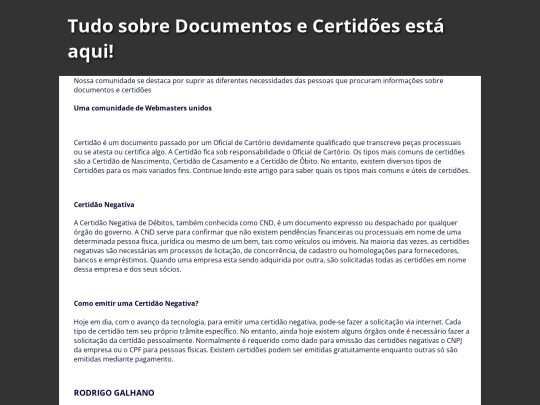 Tudo sobre Documentos e Certidões está aqui!

Nossa comunidade se destaca por suprir as diferentes necessidades das pessoas que procuram informações sobre documentos e certidões

Uma comunidade de Webmasters unidos

Certidão é um documento passado por um Oficial de Cartório devidamente qualificado que transcreve peças processuais ou se atesta ou certifica algo. A Certidão fica sob responsabilidade o Oficial de Cartório. Os tipos mais comuns de certidões são a Certidão de Nascimento, Certidão de Casamento e a Certidão de Óbito. No entanto, existem diversos tipos de Certidões para os mais variados fins. Continue lendo este artigo para saber quais os tipos mais comuns e úteis de certidões.

Certidão Negativa

A Certidão Negativa de Débitos, também conhecida como CND, é um documento expresso ou despachado por qualquer órgão do governo. A CND serve para confirmar que não existem pendências financeiras ou processuais em nome de uma determinada pessoa física, jurídica ou mesmo de um bem, tais como veículos ou imóveis. Na maioria das vezes, as certidões negativas são necessárias em processos de licitação, de concorrência, de cadastro ou homologações para fornecedores, bancos e empréstimos. Quando uma empresa esta sendo adquirida por outra, são solicitadas todas as certidões em nome dessa empresa e dos seus sócios.

Como emitir uma Certidão Negativa?

Hoje em dia, com o avanço da tecnologia, para emitir uma certidão negativa, pode-se fazer a solicitação via internet. Cada tipo de certidão tem seu próprio trâmite específico. No entanto, ainda hoje existem alguns órgãos onde é necessário fazer a solicitação da certidão pessoalmente. Normalmente é requerido como dado para emissão das certidões negativas o CNPJ da empresa ou o CPF para pessoas físicas. Existem certidões podem ser emitidas gratuitamente enquanto outras só são emitidas mediante pagamento.

RODRIGO GALHANO